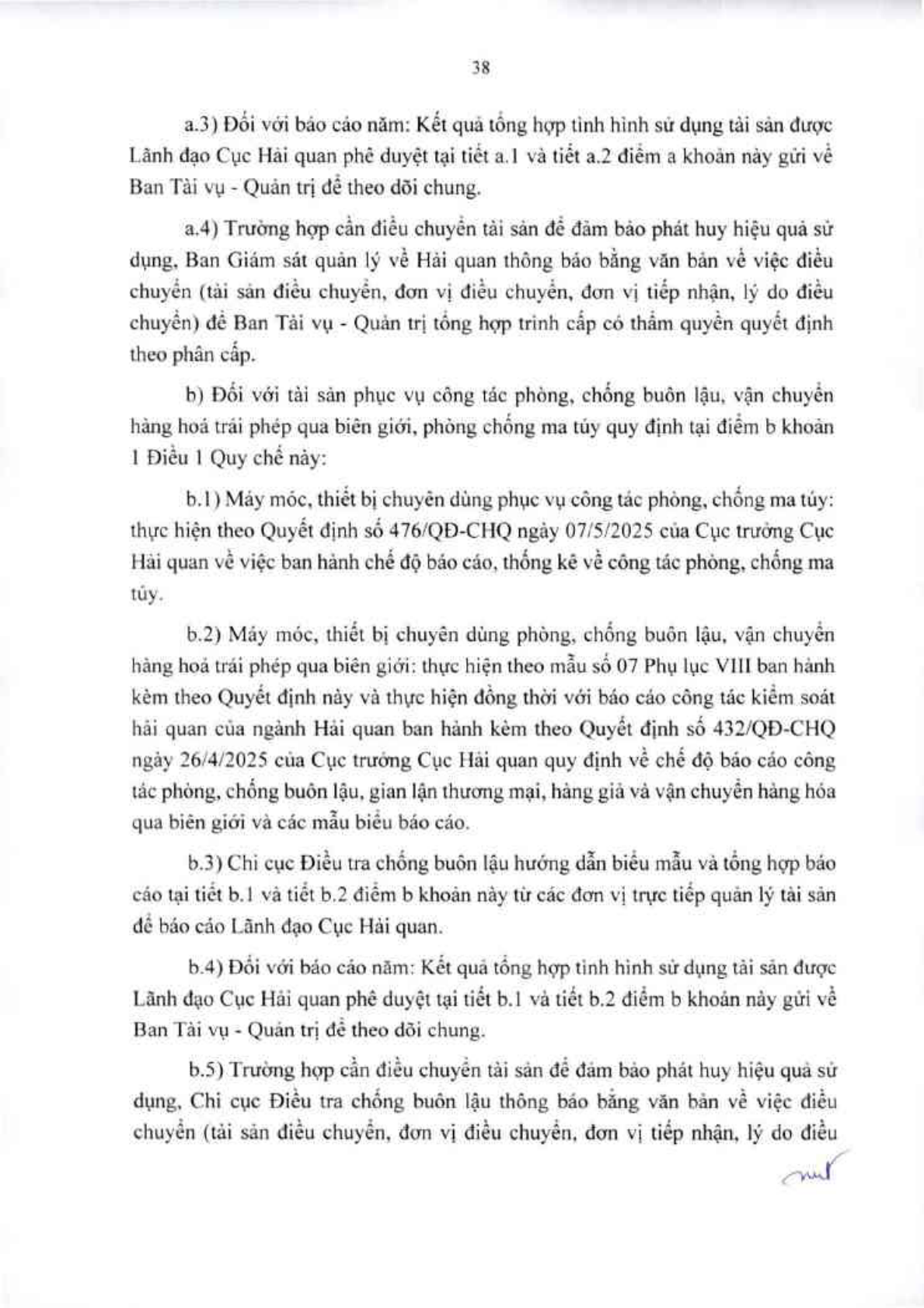 38

a.3) Đối với báo cáo năm: Kết quả tổng hợp tình hình sử dụng tài sản được Lãnh đạo Cục Hải quan phê duyệt tại tiết a.1 và tiết a.2 điểm a khoản này gửi về Ban Tài vụ - Quản trị để theo dõi chung.

a.4) Trường hợp cần điều chuyển tài sản để đảm bảo phát huy hiệu quả sử dụng, Ban Giám sát quản lý về Hải quan thông báo bằng văn bản về việc điều chuyển (tài sản điều chuyển, đơn vị điều chuyển, đơn vị tiếp nhận, lý do điều chuyển) để Ban Tài vụ - Quản trị tổng hợp trình cấp có thẩm quyền quyết định theo phân cấp.

b) Đối với tài sản phục vụ công tác phòng, chống buôn lậu, vận chuyển hàng hoá trái phép qua biên giới, phòng chống ma túy quy định tại điểm b khoản 1 Điều 1 Quy chế này:

b.1) Máy móc, thiết bị chuyên dùng phục vụ công tác phòng, chống ma túy: thực hiện theo Quyết định số 476/QĐ-CHQ ngày 07/5/2025 của Cục trưởng Cục Hải quan về việc ban hành chế độ báo cáo, thống kê về công tác phòng, chống ma túy.

b.2) Máy móc, thiết bị chuyên dùng phòng, chống buôn lậu, vận chuyển hàng hoá trái phép qua biên giới: thực hiện theo mẫu số 07 Phụ lục VIII ban hành kèm theo Quyết định này và thực hiện đồng thời với báo cáo công tác kiểm soát hải quan của ngành Hải quan ban hành kèm theo Quyết định số 432/QĐ-CHQ ngày 26/4/2025 của Cục trưởng Cục Hải quan quy định về chế độ báo cáo công tác phòng, chống buôn lậu, gian lận thương mại, hàng giả và vận chuyển hàng hóa qua biên giới và các mẫu biểu báo cáo.

b.3) Chi cục Điều tra chống buôn lậu hướng dẫn biểu mẫu và tổng hợp báo cáo tại tiết b.1 và tiết b.2 điểm b khoản này từ các đơn vị trực tiếp quản lý tài sản để báo cáo Lãnh đạo Cục Hải quan.

b.4) Đối với báo cáo năm: Kết quả tổng hợp tình hình sử dụng tài sản được Lãnh đạo Cục Hải quan phê duyệt tại tiết b.1 và tiết b.2 điểm b khoản này gửi về Ban Tài vụ - Quản trị để theo dõi chung.

b.5) Trường hợp cần điều chuyển tài sản để đảm bảo phát huy hiệu quả sử dụng, Chi cục Điều tra chống buôn lậu thông báo bằng văn bản về việc điều chuyển (tài sản điều chuyển, đơn vị điều chuyển, đơn vị tiếp nhận, lý do điều